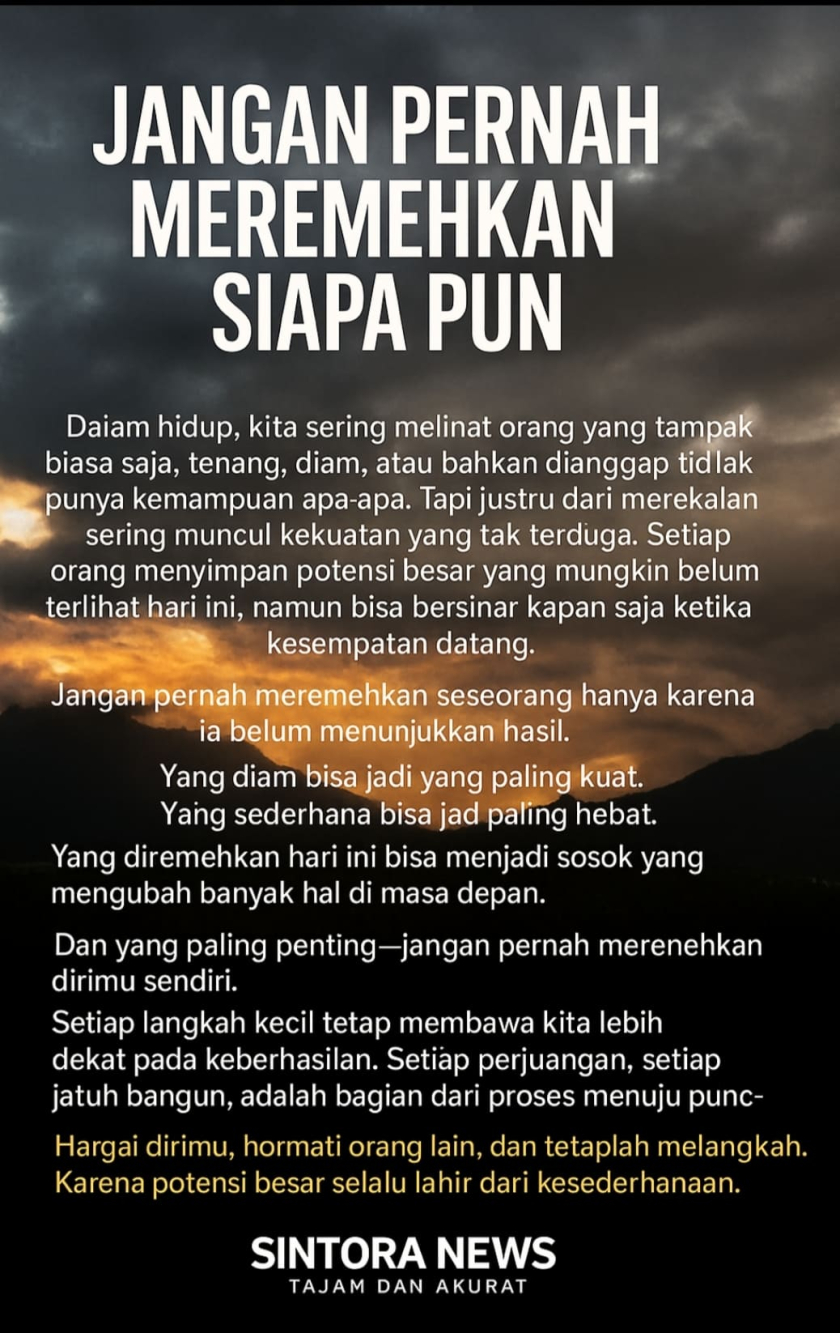 JANGAN PERNAH MEREMEHKAN SIAPA PUN

Daiam hidup, kita sering melinat orang yang tampak biasa saja, tenang, diam, atau bahkan dianggap tidlak punya kemampuan apa-apa. Tapi justru dari merekalan sering muncul kekuatan yang tak terduga. Setiap orang menyimpan potensi besar yang mungkin belum terlihat hari ini, namun bisa bersinar kapan saja ketika kesempatan datang.

Jangan pernah meremehkan seseorang hanya karena ia belum menunjukkan hasil.

Yang diam bisa jadi yang paling kuat.
Yang sederhana bisa jad paling hebat.

Yang diremehkan hari ini bisa menjadi sosok yang mengubah banyak hal di masa depan.

Dan yang paling penting—jangan pernah merenehkan dirimu sendiri.

Setiap langkah kecil tetap membawa kita lebih dekat pada keberhasilan. Setiap perjuangan, setiap jatuh bangun, adalah bagian dari proses menuju punc-

Hargai dirimu, hormati orang lain, dan tetaplah melangkah. Karena potensi besar selalu lahir dari kesederhanaan.

SINTORA NEWS
TAJAM DAN AKURAT